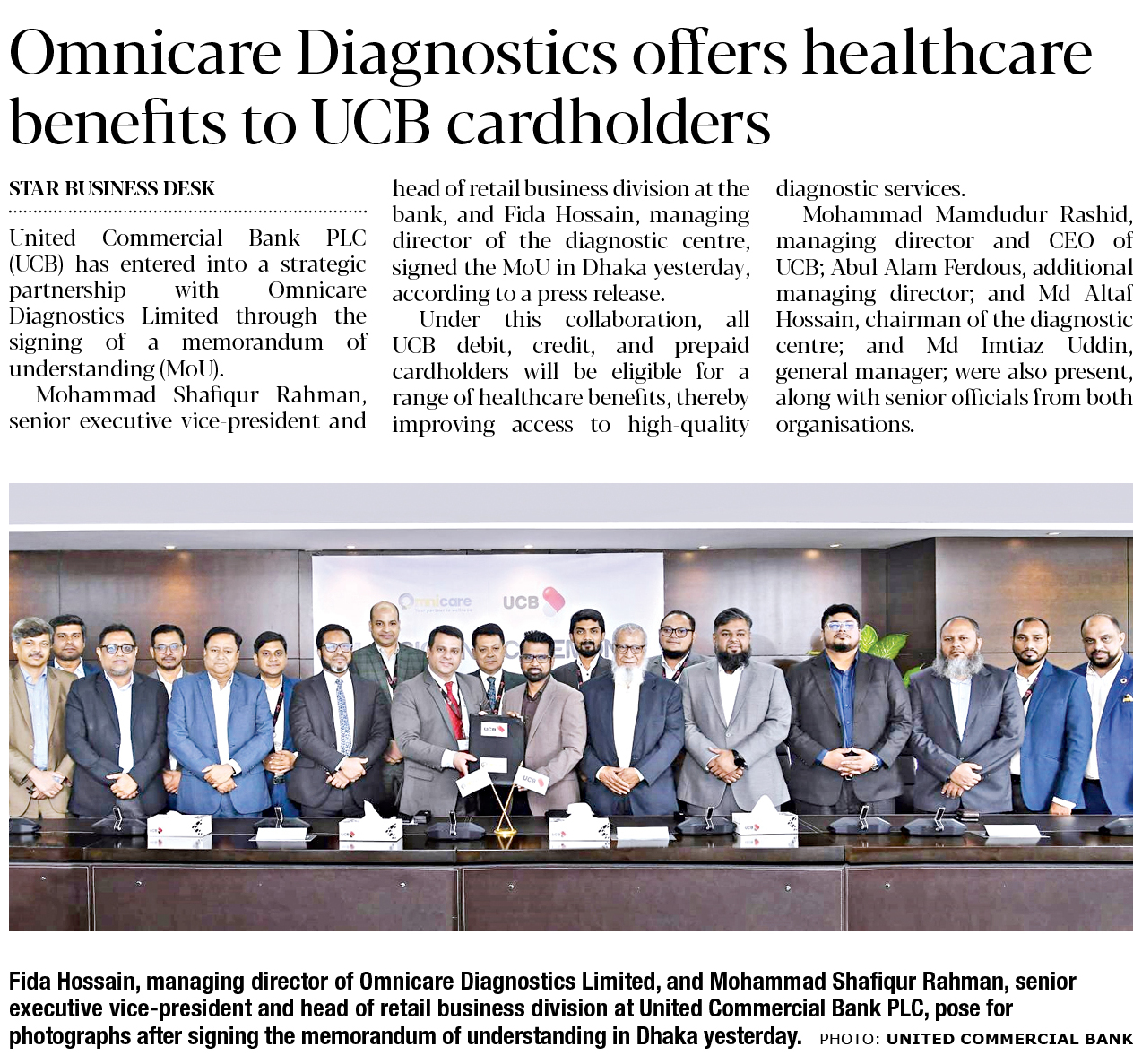 Omnicare Diagnostics offers healthcare benefits to UCB cardholders

STAR BUSINESS DESK

United Commercial Bank PLC (UCB) has entered into a strategic partnership with Omnicare Diagnostics Limited through the signing of a memorandum of understanding (MoU).

Mohammad Shafiqur Rahman, senior executive vice-president and head of retail business division at the bank, and Fida Hossain, managing director of the diagnostic centre, signed the MoU in Dhaka yesterday, according to a press release.

Under this collaboration, all UCB debit, credit, and prepaid cardholders will be eligible for a range of healthcare benefits, thereby improving access to high-quality diagnostic services.

Mohammad Mamdudur Rashid, managing director and CEO of UCB; Abul Alam Ferdous, additional managing director; and Md Altaf Hossain, chairman of the diagnostic centre; and Md Imtiaz Uddin, general manager; were also present, along with senior officials from both organisations.

Omnicare

UCB

Fida Hossain, managing director of Omnicare Diagnostics Limited, and Mohammad Shafiqur Rahman, senior executive vice-president and head of retail business division at United Commercial Bank PLC, pose for photographs after signing the memorandum of understanding in Dhaka yesterday. PHOTO: UNITED COMMERCIAL BANK